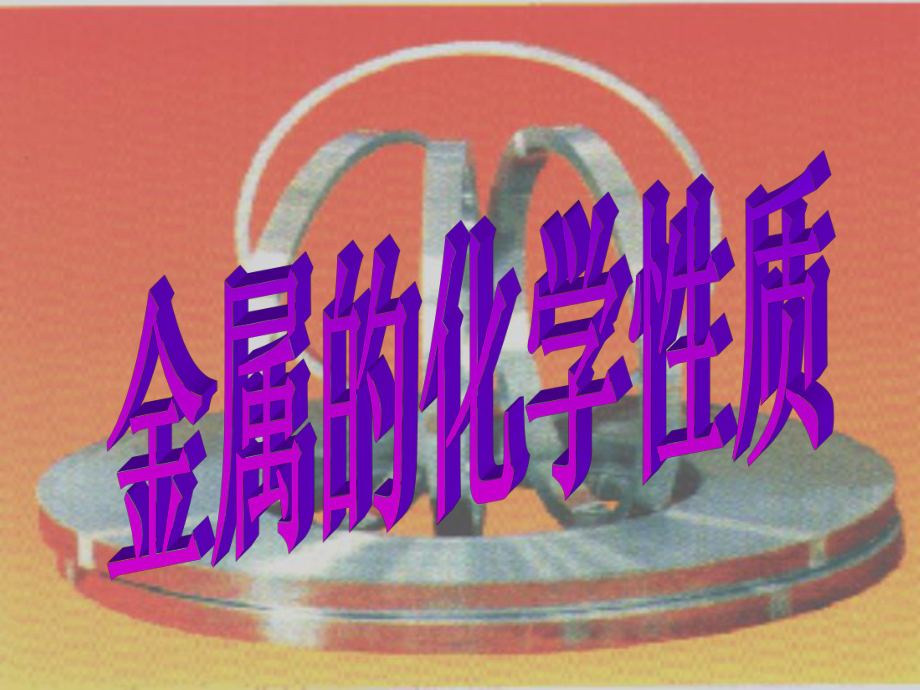 金属的化学性质